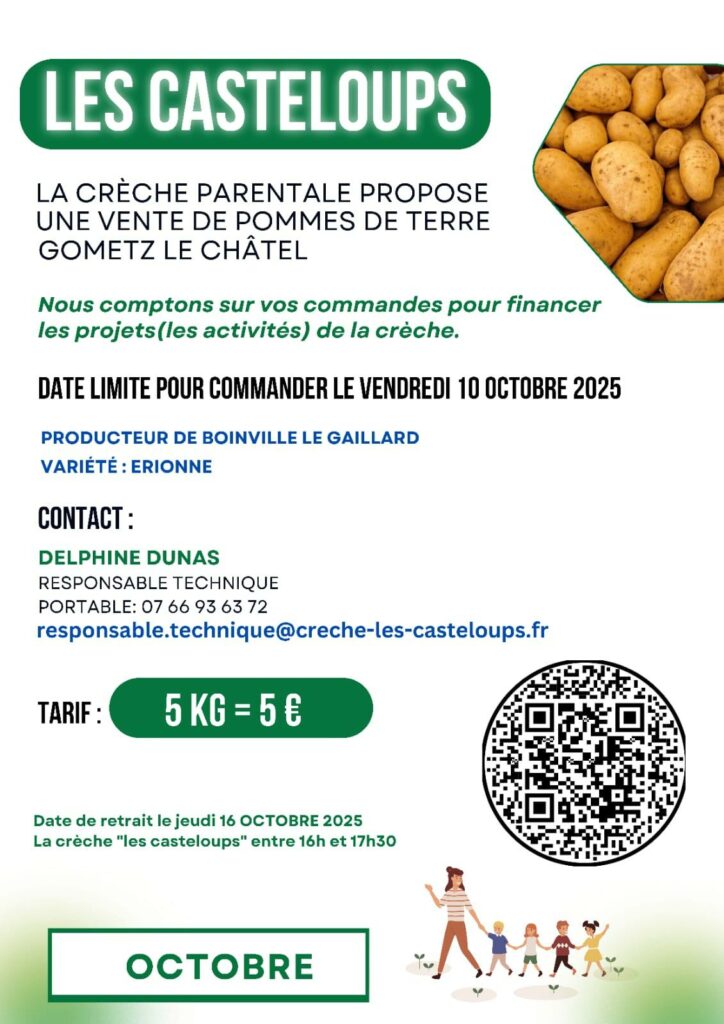 LES CASTELOUPS

LA CRÈCHE PARENTALE PROPOSE UNE VENTE DE POMMES DE TERRE GOMETZ LE CHÂTEL

Nous comptons sur vos commandes pour financer les projets(les activités) de la crèche.

DATE LIMITE POUR COMMANDER LE VENDREDI 10 OCTOBRE 2025

PRODUCTEUR DE BOINVILLE LE GAILLARD
VARIÉTÉ : ERIONNE

CONTACT :

DELPHINE DUNAS
RESPONSABLE TECHNIQUE
PORTABLE: 07 66 93 63 72
responsable.technique@creche-les-casteloups.fr

TARIF : 5 KG = 5 €

Date de retrait le jeudi 16 OCTOBRE 2025
La crèche "les casteloups" entre 16h et 17h30

OCTOBRE